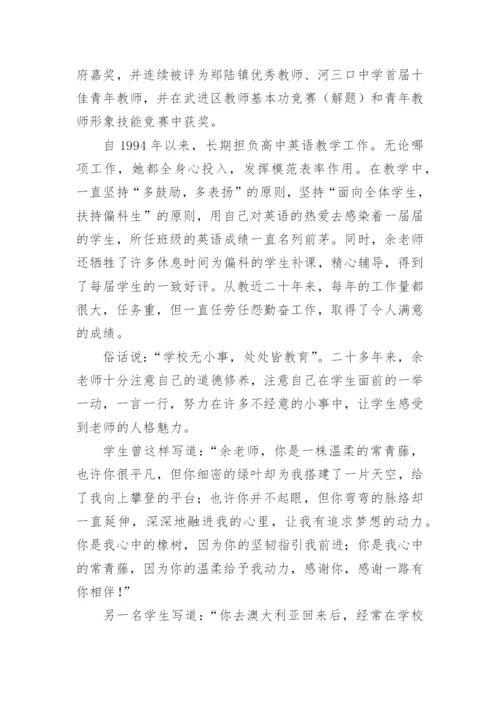 府嘉奖，并连续被评为郑陆镇优秀教师、河三口中学首届十佳青年教师，并在武进区教师基本功竞赛（解题）和青年教师形象技能竞赛中获奖。

自 1994 年以来，长期担负高中英语教学工作。无论哪项工作，她都全身心投入，发挥模范表率作用。在教学中，一直坚持“多鼓励，多表扬”的原则，坚持“面向全体学生，扶持偏科生”的原则，用自己对英语的热爱去感染着一届届的学生，所任班级的英语成绩一直名列前茅。同时，余老师还牺牲了许多休息时间为偏科的学生补课，精心辅导，得到了每届学生的一致好评。从教近二十年来，每年的工作量都很大，任务重，但一直任劳任怨勤奋工作，取得了令人满意的成绩。

俗话说：“学校无小事，处处皆教育”。二十多年来，余老师十分注意自己的道德修养，注意自己在学生面前的一举一动，一言一行，努力在许多不经意的小事中，让学生感受到老师的人格魅力。

学生曾这样写道：“余老师，你是一株温柔的常青藤，也许你很平凡，但你细密的绿叶却为我搭建了一片天空，给了我向上攀登的平台；也许你并不起眼，但你弯弯的脉络却一直延伸，深深地融进我的心里，让我有追求梦想的动力。你是我心中的橡树，因为你的坚韧指引我前进；你是我心中的常青藤，因为你的温柔给予我动力，感谢你，感谢一路有你相伴！”

另一名学生写道：“你去澳大利亚回来后，经常在学校